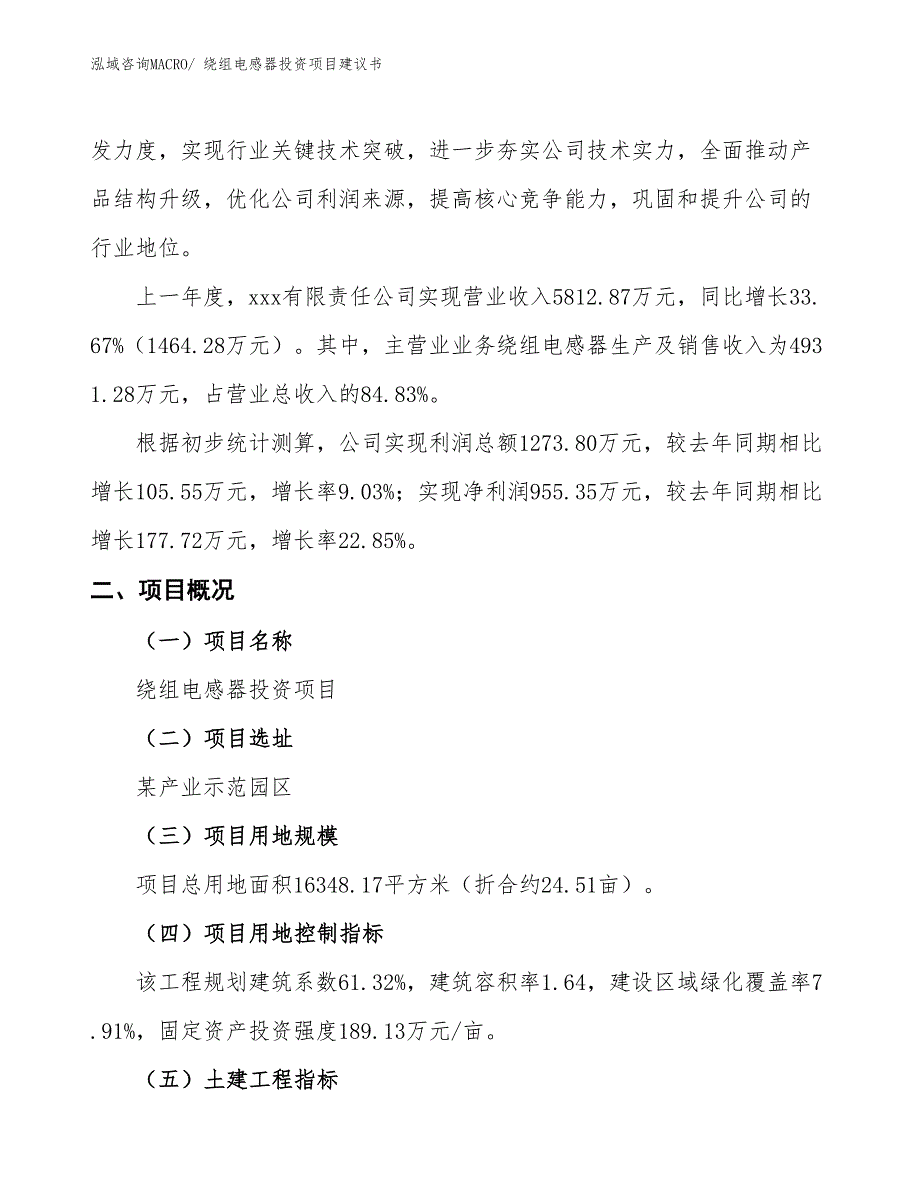 泓域咨询MACRO/ 绕组电感器投资项目建议书

发力度，实现行业关键技术突破，进一步夯实公司技术实力，全面推动产品结构升级，优化公司利润来源，提高核心竞争能力，巩固和提升公司的行业地位。

上一年度，xxx有限责任公司实现营业收入5812.87万元，同比增长33.67%（1464.28万元）。其中，主营业业务绕组电感器生产及销售收入为4931.28万元，占营业总收入的84.83%。

根据初步统计测算，公司实现利润总额1273.80万元，较去年同期相比增长105.55万元，增长率9.03%；实现净利润955.35万元，较去年同期相比增长177.72万元，增长率22.85%。

二、项目概况

（一）项目名称

绕组电感器投资项目

（二）项目选址

某产业示范园区

（三）项目用地规模

项目总用地面积16348.17平方米（折合约24.51亩）。

（四）项目用地控制指标

该工程规划建筑系数61.32%，建筑容积率1.64，建设区域绿化覆盖率7.91%，固定资产投资强度189.13万元/亩。

（五）土建工程指标